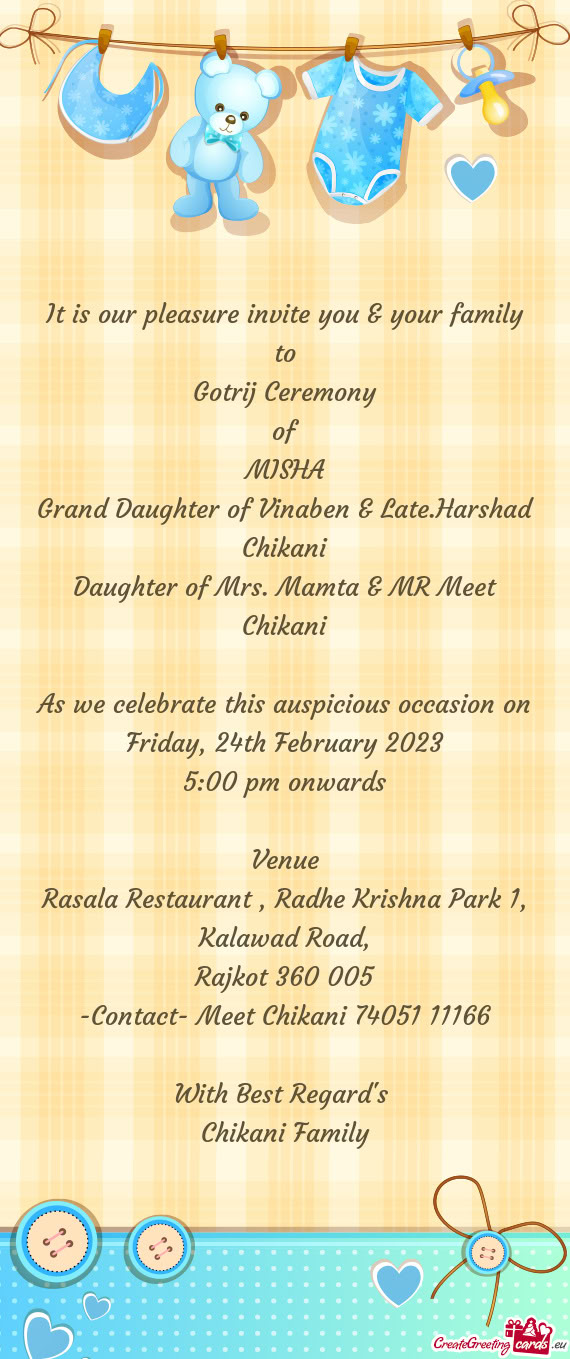 It is our pleasure invite you & your family to
Gotrij Ceremony
of
MISHA
Grand Daughter of Vinaben & Late.Harshad Chikani
Daughter of Mrs. Mamta & MR Meet Chikani

As we celebrate this auspicious occasion on Friday, 24th February 2023
5:00 pm onwards

Venue
Rasala Restaurant , Radhe Krishna Park 1, Kalawad Road,
Rajkot 360 005
-Contact- Meet Chikani 74051 11166

With Best Regard's
Chikani Family

CreateGreetingcards.eu